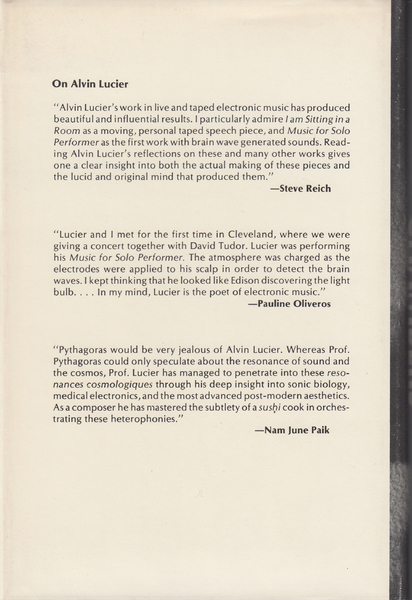 On Alvin Lucier

"Alvin Lucier's work in live and taped electronic music has produced beautiful and influential results. I particularly admire I am Sitting in a Room as a moving, personal taped speech piece, and Music for Solo Performer as the first work with brain wave generated sounds. Reading Alvin Lucier's reflections on these and many other works gives one a clear insight into both the actual making of these pieces and the lucid and original mind that produced them."
—Steve Reich

"Lucier and I met for the first time in Cleveland, where we were giving a concert together with David Tudor. Lucier was performing his Music for Solo Performer. The atmosphere was charged as the electrodes were applied to his scalp in order to detect the brain waves. I kept thinking that he looked like Edison discovering the light bulb. . . . In my mind, Lucier is the poet of electronic music."
—Pauline Oliveros

"Pythagoras would be very jealous of Alvin Lucier. Whereas Prof. Pythagoras could only speculate about the resonance of sound and the cosmos, Prof. Lucier has managed to penetrate into these resonances cosmologiques through his deep insight into sonic biology, medical electronics, and the most advanced post-modern aesthetics. As a composer he has mastered the subtlety of a sushi cook in orchestrating these heterophonies."
—Nam June Paik